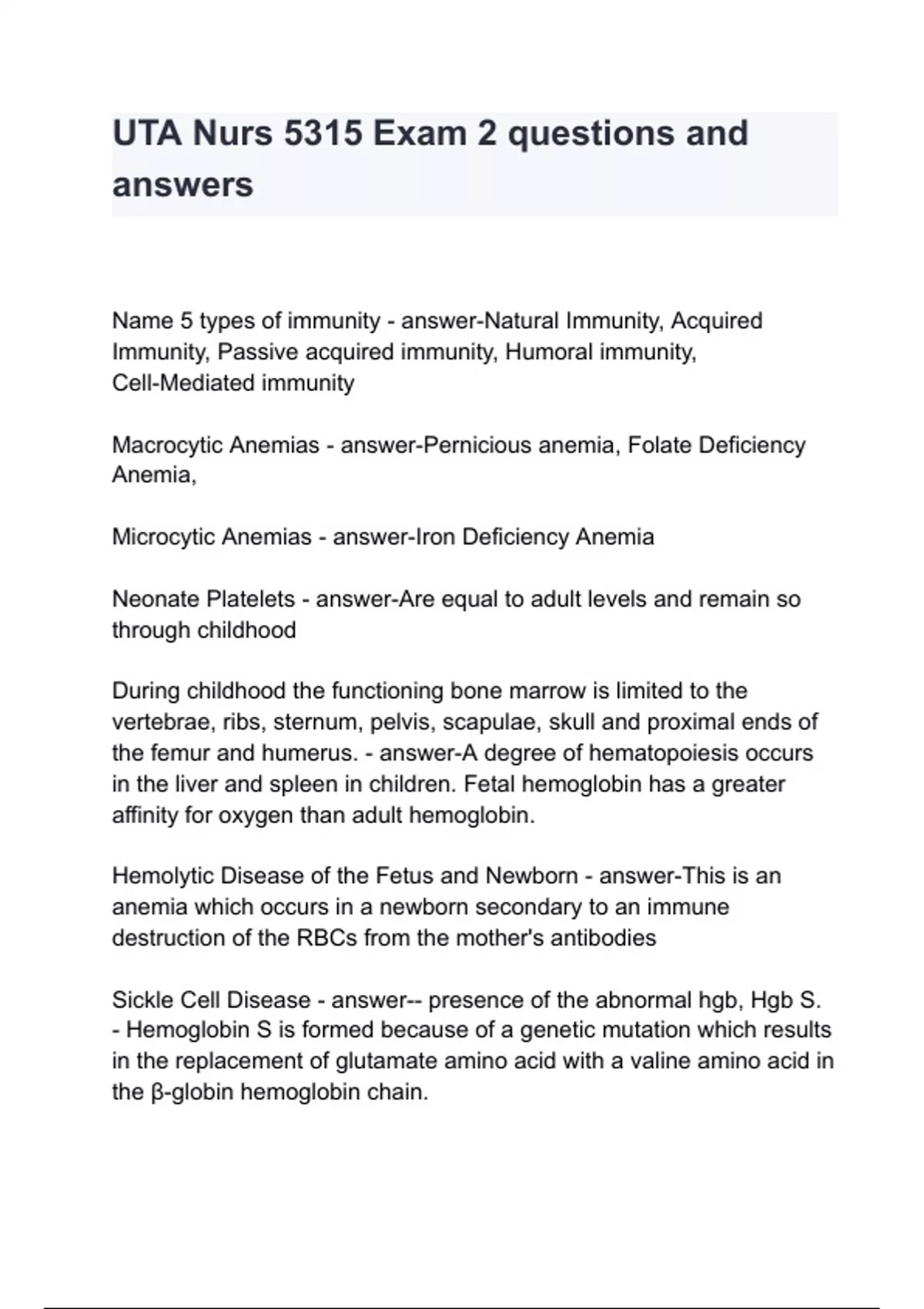 UTA Nurs 5315 Exam 2 questions and answers

Name 5 types of immunity - answer-Natural Immunity, Acquired Immunity, Passive acquired immunity, Humoral immunity, Cell-Mediated immunity

Macrocytic Anemias - answer-Pernicious anemia, Folate Deficiency Anemia,

Microcytic Anemias - answer-Iron Deficiency Anemia

Neonate Platelets - answer-Are equal to adult levels and remain so through childhood

During childhood the functioning bone marrow is limited to the vertebrae, ribs, sternum, pelvis, scapulae, skull and proximal ends of the femur and humerus. - answer-A degree of hematopoiesis occurs in the liver and spleen in children. Fetal hemoglobin has a greater affinity for oxygen than adult hemoglobin.

Hemolytic Disease of the Fetus and Newborn - answer-This is an anemia which occurs in a newborn secondary to an immune destruction of the RBCs from the mother's antibodies

Sickle Cell Disease - answer-- presence of the abnormal hgb, Hgb S.
- Hemoglobin S is formed because of a genetic mutation which results in the replacement of glutamate amino acid with a valine amino acid in the β-globin hemoglobin chain.